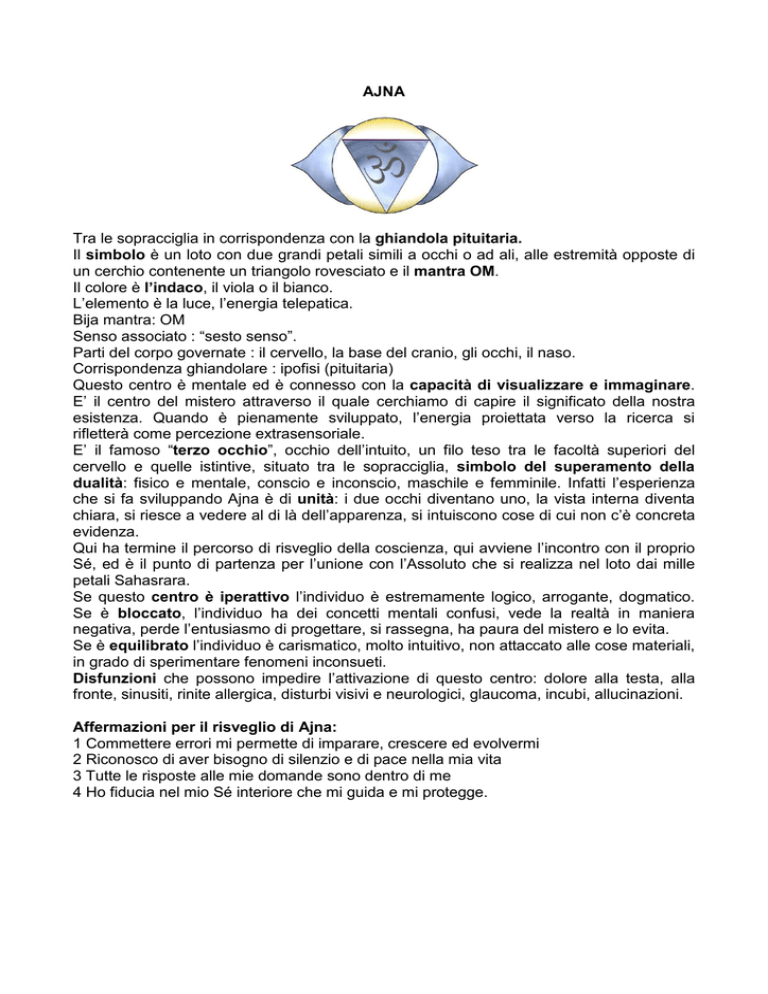 AJNA

ॐ

Tra le sopracciglia in corrispondenza con la ghiandola pituitaria.
Il simbolo è un loto con due grandi petali simili a occhi o ad ali, alle estremità opposte di un cerchio contenente un triangolo rovesciato e il mantra OM.
Il colore è l'indaco, il viola o il bianco.
L'elemento è la luce, l'energia telepatica.
Bija mantra: OM
Senso associato : "sesto senso".
Parti del corpo governate : il cervello, la base del cranio, gli occhi, il naso.
Corrispondenza ghiandolare : ipofisi (pituitaria)
Questo centro è mentale ed è connesso con la capacità di visualizzare e immaginare.
E' il centro del mistero attraverso il quale cerchiamo di capire il significato della nostra esistenza. Quando è pienamente sviluppato, l'energia proiettata verso la ricerca si rifletterà come percezione extrasensoriale.
E' il famoso "terzo occhio", occhio dell'intuito, un filo teso tra le facoltà superiori del cervello e quelle istintive, situato tra le sopracciglia, simbolo del superamento della dualità: fisico e mentale, conscio e inconscio, maschile e femminile. Infatti l'esperienza che si fa sviluppando Ajna è di unità: i due occhi diventano uno, la vista interna diventa chiara, si riesce a vedere al di là dell'apparenza, si intuiscono cose di cui non c'è concreta evidenza.
Qui ha termine il percorso di risveglio della coscienza, qui avviene l'incontro con il proprio Sé, ed è il punto di partenza per l'unione con l'Assoluto che si realizza nel loto dai mille petali Sahasrara.
Se questo centro è iperattivo l'individuo è estremamente logico, arrogante, dogmatico.
Se è bloccato, l'individuo ha dei concetti mentali confusi, vede la realtà in maniera negativa, perde l'entusiasmo di progettare, si rassegna, ha paura del mistero e lo evita.
Se è equilibrato l'individuo è carismatico, molto intuitivo, non attaccato alle cose materiali, in grado di sperimentare fenomeni inconsueti.
Disfunzioni che possono impedire l'attivazione di questo centro: dolore alla testa, alla fronte, sinusiti, rinite allergica, disturbi visivi e neurologici, glaucoma, incubi, allucinazioni.

Affermazioni per il risveglio di Ajna:
1 Commettere errori mi permette di imparare, crescere ed evolvermi
2 Riconosco di aver bisogno di silenzio e di pace nella mia vita
3 Tutte le risposte alle mie domande sono dentro di me
4 Ho fiducia nel mio Sé interiore che mi guida e mi protegge.